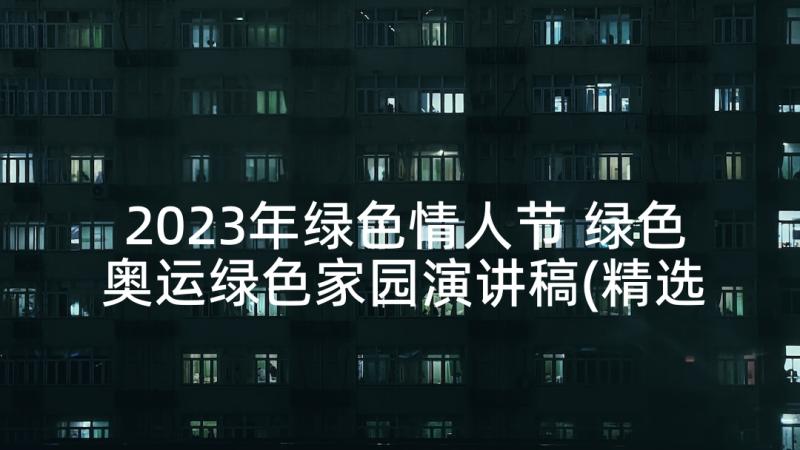 2023年绿色情人节 绿色奥运绿色家园演讲稿(精选